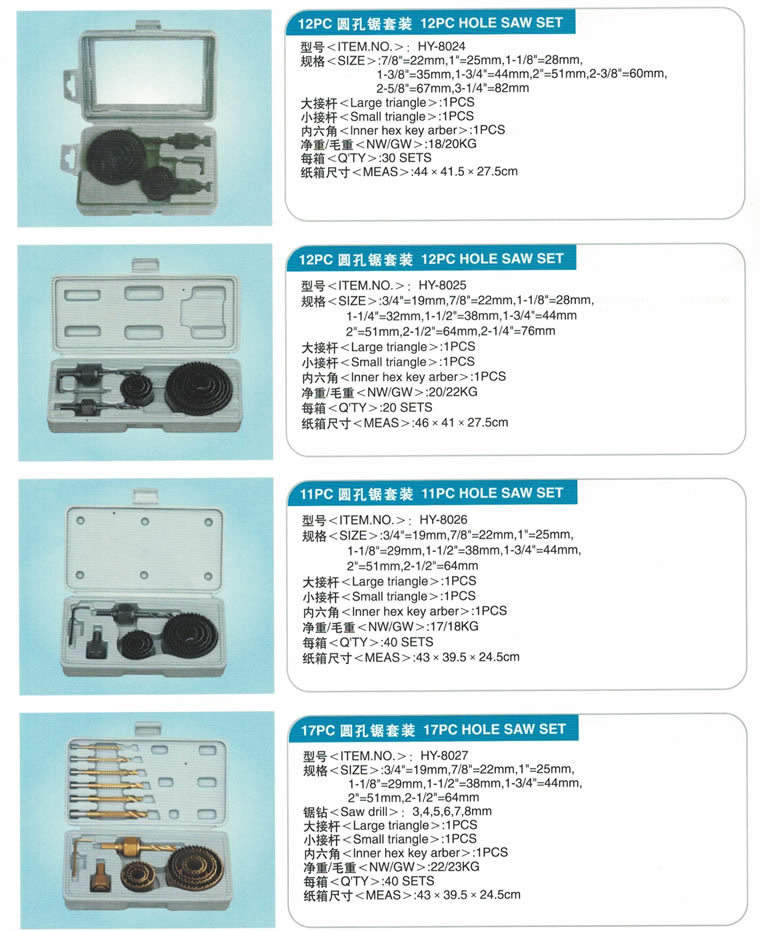 12PC 圆孔锯套装 12PC HOLE SAW SET

型号<ITEM.NO.>: HY-8024
规格<SIZE>:7/8"=22mm,1"=25mm,1-1/8"=28mm, 1-3/8"=35mm,1-3/4"=44mm,2"=51mm,2-3/8"=60mm, 2-5/8"=67mm,3-1/4"=82mm
大接杆<Large triangle>:1PCS
小接杆<Small triangle>:1PCS
内六角<Inner hex key arber>:1PCS
净重/毛重<NW/GW>:18/20KG
每箱<Q'TY>:30 SETS
纸箱尺寸<MEAS>:44 × 41.5 × 27.5cm

12PC 圆孔锯套装 12PC HOLE SAW SET

型号<ITEM.NO.>: HY-8025
规格<SIZE>:3/4"=19mm,7/8"=22mm,1-1/8"=28mm, 1-1/4"=32mm,1-1/2"=38mm,1-3/4"=44mm 2"=51mm,2-1/2"=64mm,2-1/4"=76mm
大接杆<Large triangle>:1PCS
小接杆<Small triangle>:1PCS
内六角<Inner hex key arber>:1PCS
净重/毛重<NW/GW>:20/22KG
每箱<Q'TY>:20 SETS
纸箱尺寸<MEAS>:46 × 41 × 27.5cm

11PC 圆孔锯套装 11PC HOLE SAW SET

型号<ITEM.NO.>: HY-8026
规格<SIZE>:3/4"=19mm,7/8"=22mm,1"=25mm, 1-1/8"=29mm,1-1/2"=38mm,1-3/4"=44mm, 2"=51mm,2-1/2"=64mm
大接杆<Large triangle>:1PCS
小接杆<Small triangle>:1PCS
内六角<Inner hex key arber>:1PCS
净重/毛重<NW/GW>:17/18KG
每箱<Q'TY>:40 SETS
纸箱尺寸<MEAS>:43 × 39.5 × 24.5cm

17PC 圆孔锯套装 17PC HOLE SAW SET

型号<ITEM.NO.>: HY-8027
规格<SIZE>:3/4"=19mm,7/8"=22mm,1"=25mm, 1-1/8"=29mm,1-1/2"=38mm,1-3/4"=44mm, 2"=51mm,2-1/2"=64mm
锯钻<Saw drill>: 3,4,5,6,7,8mm
大接杆<Large triangle>:1PCS
小接杆<Small triangle>:1PCS
内六角<Inner hex key arber>:1PCS
净重/毛重<NW/GW>:22/23KG
每箱<Q'TY>:40 SETS
纸箱尺寸<MEAS>:43 × 39.5 × 24.5cm